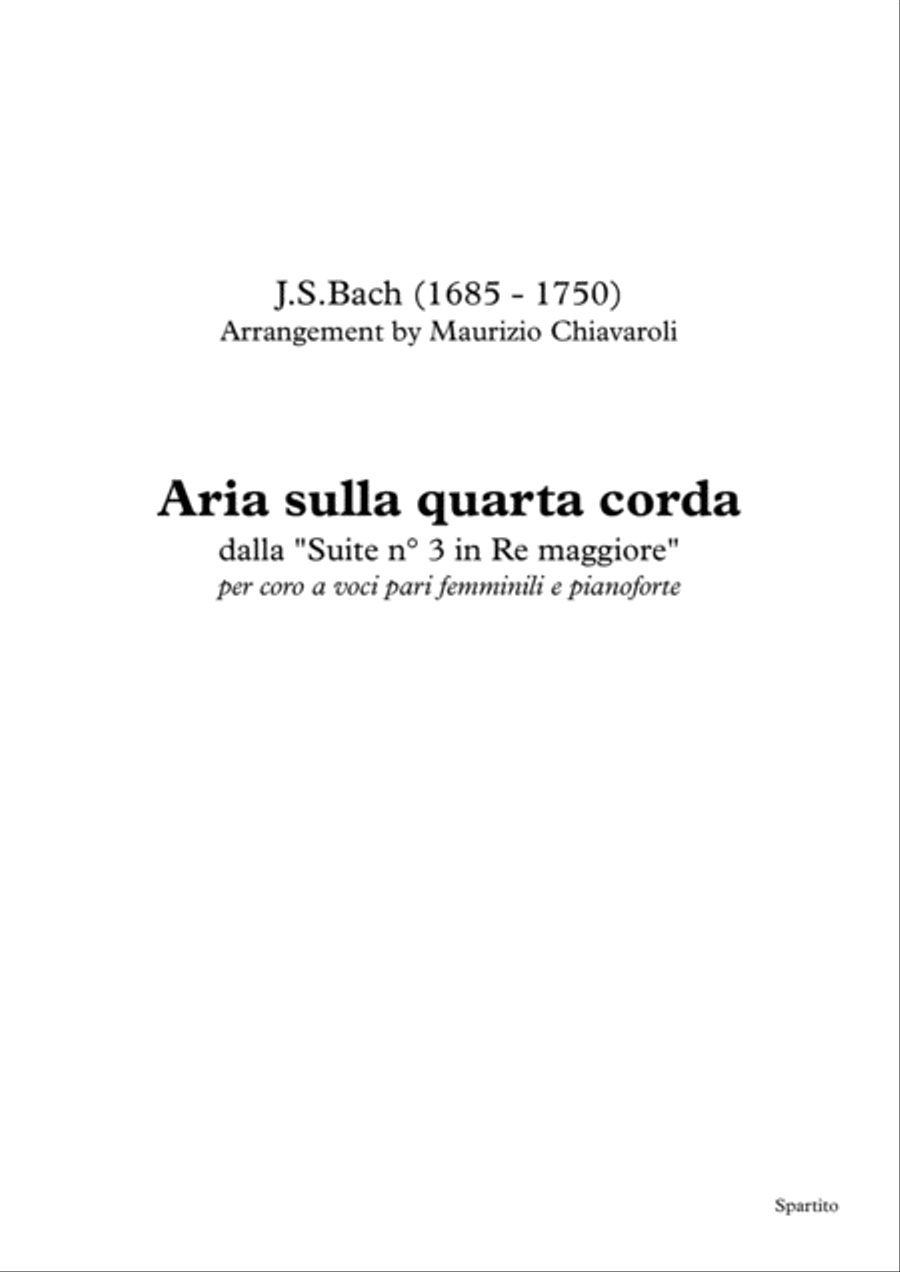 J.S.Bach (1685 - 1750)
Arrangement by Maurizio Chiavaroli

Aria sulla quarta corda
dalla "Suite n° 3 in Re maggiore"
per coro a voci pari femminili e pianoforte

Spartito